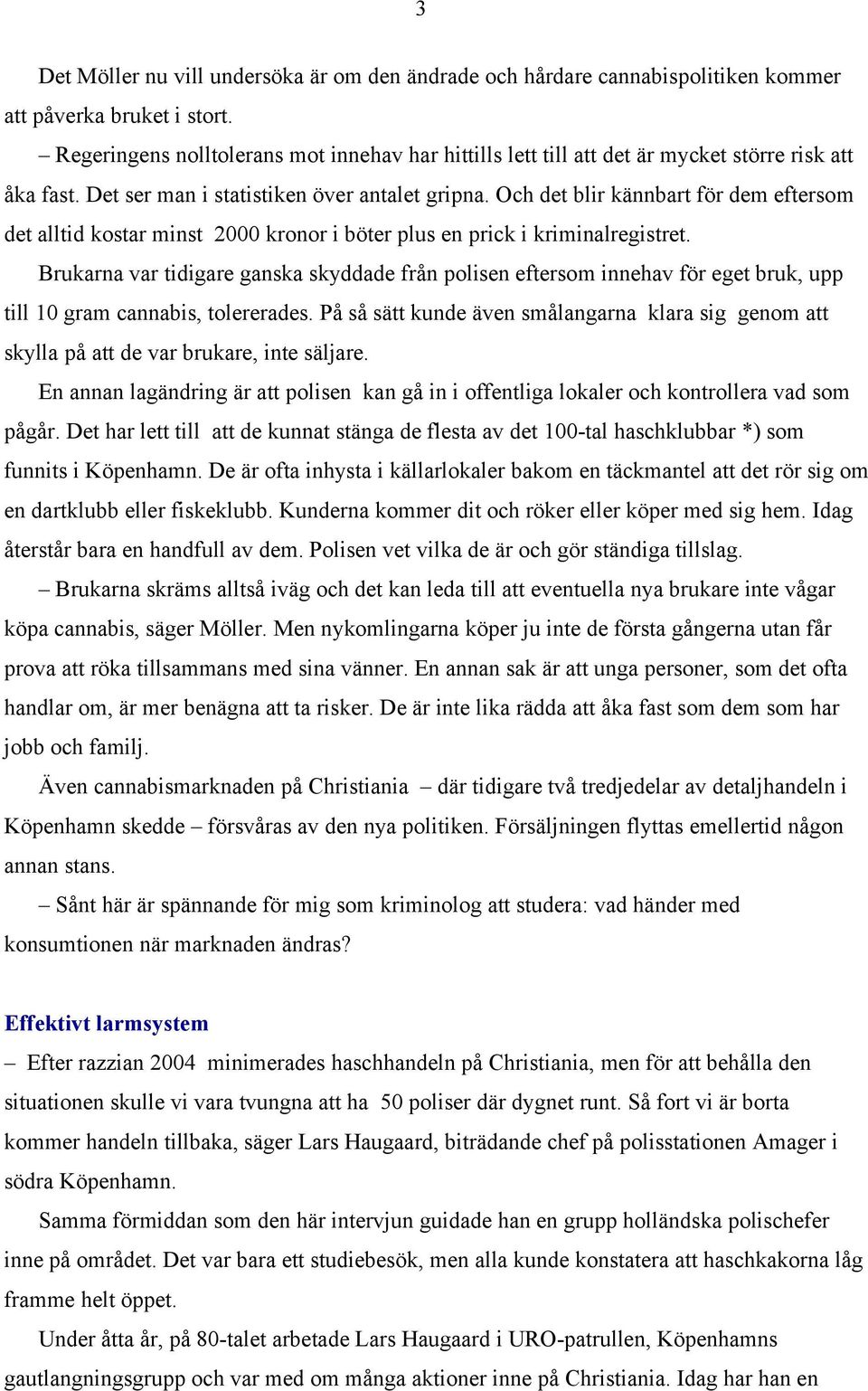 3

Det Möller nu vill undersöka är om den ändrade och hårdare cannabispolitiken kommer att påverka bruket i stort.

– Regeringens nolltolerans mot innehav har hittills lett till att det är mycket större risk att åka fast. Det ser man i statistiken över antalet gripna. Och det blir kännbart för dem eftersom det alltid kostar minst 2000 kronor i böter plus en prick i kriminalregistret.

Brukarna var tidigare ganska skyddade från polisen eftersom innehav för eget bruk, upp till 10 gram cannabis, tolererades. På så sätt kunde även smålangarna klara sig genom att skylla på att de var brukare, inte säljare.

En annan lagändring är att polisen kan gå in i offentliga lokaler och kontrollera vad som pågår. Det har lett till att de kunnat stänga de flesta av det 100-tal haschklubbar *) som funnits i Köpenhamn. De är ofta inhysta i källarlokaler bakom en täckmantel att det rör sig om en dartklubb eller fiskeklubb. Kunderna kommer dit och röker eller köper med sig hem. Idag återstår bara en handfull av dem. Polisen vet vilka de är och gör ständiga tillslag.

– Brukarna skräms alltså iväg och det kan leda till att eventuella nya brukare inte vågar köpa cannabis, säger Möller. Men nykomlingarna köper ju inte de första gångerna utan får prova att röka tillsammans med sina vänner. En annan sak är att unga personer, som det ofta handlar om, är mer benägna att ta risker. De är inte lika rädda att åka fast som dem som har jobb och familj.

Även cannabismarknaden på Christiania – där tidigare två tredjedelar av detaljhandeln i Köpenhamn skedde – försvåras av den nya politiken. Försäljningen flyttas emellertid någon annan stans.

– Sånt här är spännande för mig som kriminolog att studera: vad händer med konsumtionen när marknaden ändras?

Effektivt larmsystem

– Efter razzian 2004 minimerades haschhandeln på Christiania, men för att behålla den situationen skulle vi vara tvungna att ha 50 poliser där dygnet runt. Så fort vi är borta kommer handeln tillbaka, säger Lars Haugaard, biträdande chef på polisstationen Amager i södra Köpenhamn.

Samma förmiddan som den här intervjun guidade han en grupp holländska polischefer inne på området. Det var bara ett studiebesök, men alla kunde konstatera att haschkakorna låg framme helt öppet.

Under åtta år, på 80-talet arbetade Lars Haugaard i URO-patrullen, Köpenhamns gautlangningsgrupp och var med om många aktioner inne på Christiania. Idag har han en